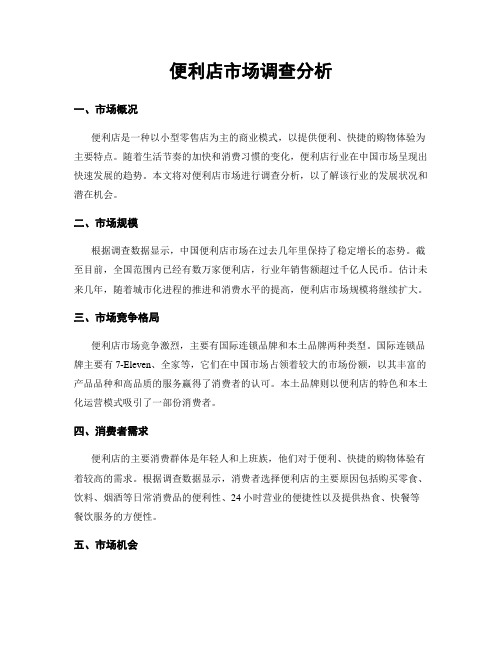 便利店市场调查分析

一、市场概况

便利店是一种以小型零售店为主的商业模式，以提供便利、快捷的购物体验为主要特点。随着生活节奏的加快和消费习惯的变化，便利店行业在中国市场呈现出快速发展的趋势。本文将对便利店市场进行调查分析，以了解该行业的发展状况和潜在机会。

二、市场规模

根据调查数据显示，中国便利店市场在过去几年里保持了稳定增长的态势。截至目前，全国范围内已经有数万家便利店，行业年销售额超过千亿人民币。估计未来几年，随着城市化进程的推进和消费水平的提高，便利店市场规模将继续扩大。

三、市场竞争格局

便利店市场竞争激烈，主要有国际连锁品牌和本土品牌两种类型。国际连锁品牌主要有 7-Eleven、全家等，它们在中国市场占领着较大的市场份额，以其丰富的产品品种和高品质的服务赢得了消费者的认可。本土品牌则以便利店的特色和本土化运营模式吸引了一部份消费者。

四、消费者需求

便利店的主要消费群体是年轻人和上班族，他们对于便利、快捷的购物体验有着较高的需求。根据调查数据显示，消费者选择便利店的主要原因包括购买零食、饮料、烟酒等日常消费品的便利性、24 小时营业的便捷性以及提供热食、快餐等餐饮服务的方便性。

五、市场机会